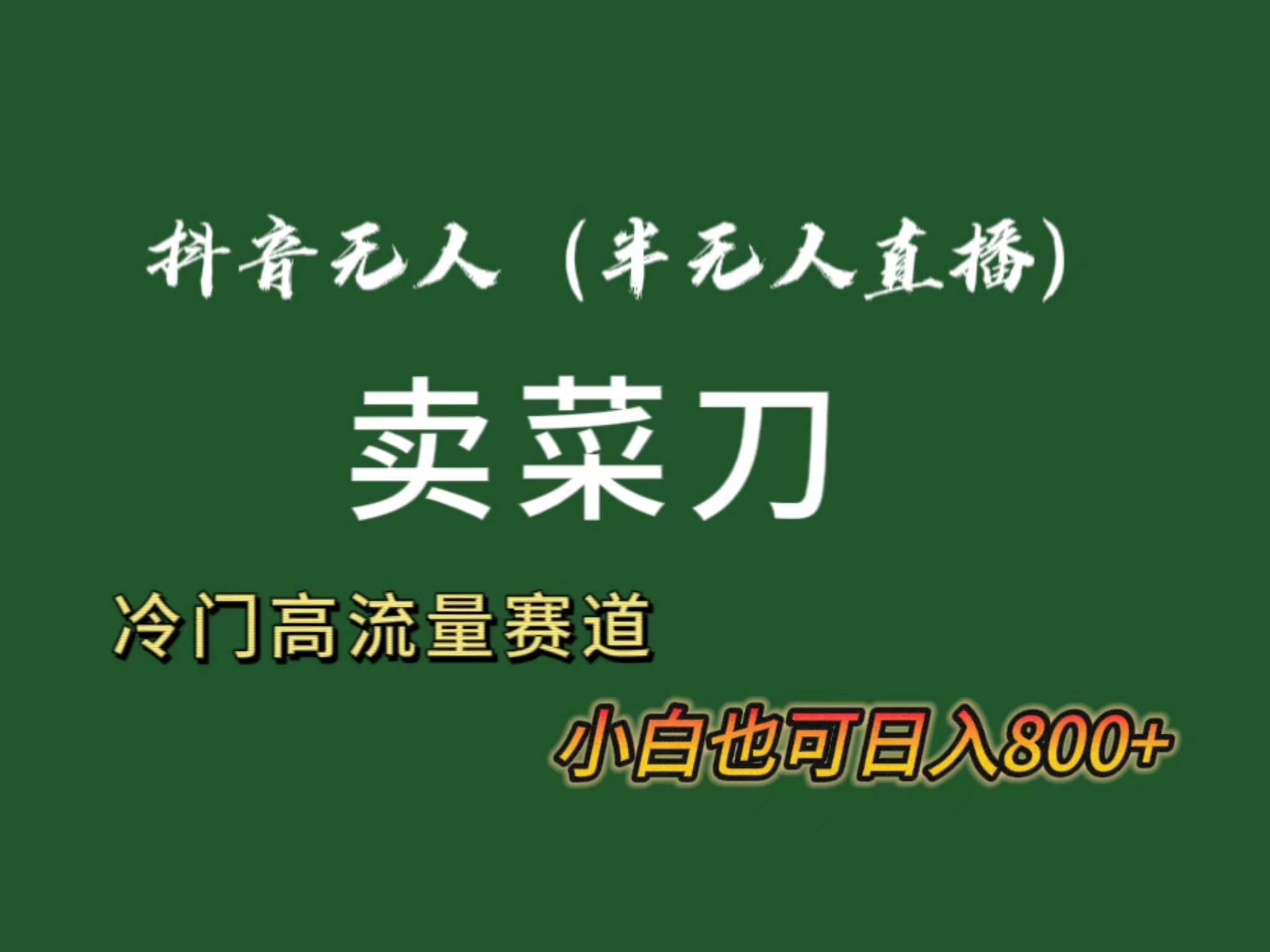 抖音无人（半无人直播）

卖菜刀

冷门高流量赛道

小白也可日入800+